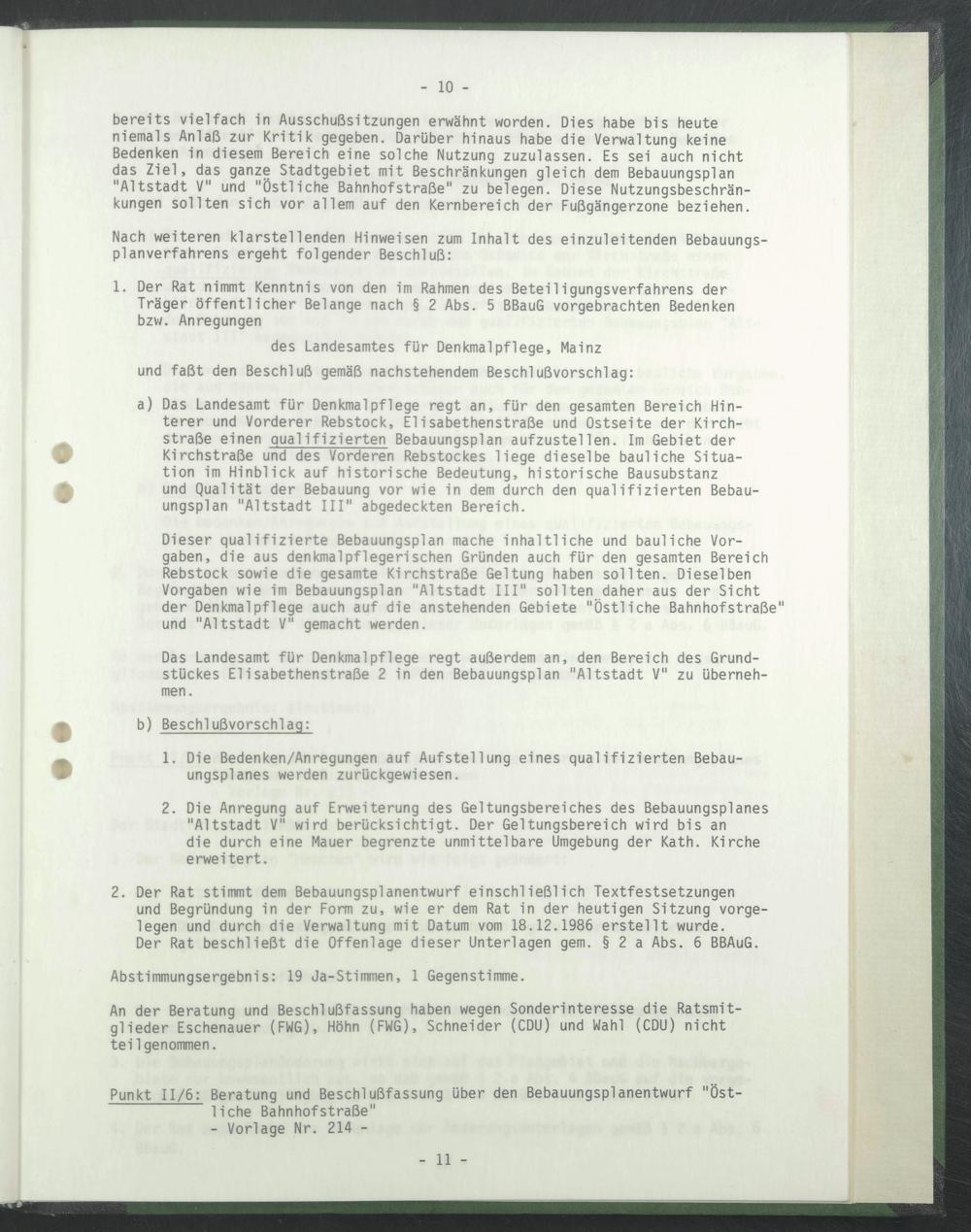 - 10 -

bereits vielfach in Ausschußsitzungen erwähnt worden. Dies habe bis heute niemals Anlaß zur Kritik gegeben. Darüber hinaus habe die Verwaltung keine Bedenken in diesem Bereich eine solche Nutzung zuzulassen. Es sei auch nicht das Ziel, das ganze Stadtgebiet mit Beschränkungen gleich dem Bebauungsplan "Altstadt V" und "Östliche Bahnhofstraße" zu belegen. Diese Nutzungsbeschränkungen sollten sich vor allem auf den Kernbereich der Fußgängerzone beziehen.

Nach weiteren klarstellenden Hinweisen zum Inhalt des einzuleitenden Bebauungsplanverfahrens ergeht folgender Beschluß:

1. Der Rat nimmt Kenntnis von den im Rahmen des Beteiligungsverfahrens der Träger öffentlicher Belange nach § 2 Abs. 5 BBauG vorgebrachten Bedenken bzw. Anregungen

des Landesamtes für Denkmalpflege, Mainz

und faßt den Beschluß gemäß nachstehendem Beschlußvorschlag:

a) Das Landesamt für Denkmalpflege regt an, für den gesamten Bereich Hinterer und Vorderer Rebstock, Elisabethenstraße und Ostseite der Kirchstraße einen qualifizierten Bebauungsplan aufzustellen. Im Gebiet der Kirchstraße und des Vorderen Rebstockes liege dieselbe bauliche Situation im Hinblick auf historische Bedeutung, historische Bausubstanz und Qualität der Bebauung vor wie in dem durch den qualifizierten Bebauungsplan "Altstadt III" abgedeckten Bereich.

Dieser qualifizierte Bebauungsplan mache inhaltliche und bauliche Vorgaben, die aus denkmalpflegerischen Gründen auch für den gesamten Bereich Rebstock sowie die gesamte Kirchstraße Geltung haben sollten. Dieselben Vorgaben wie im Bebauungsplan "Altstadt III" sollten daher aus der Sicht der Denkmalpflege auch auf die anstehenden Gebiete "Östliche Bahnhofstraße" und "Altstadt V" gemacht werden.

Das Landesamt für Denkmalpflege regt außerdem an, den Bereich des Grundstückes Elisabethenstraße 2 in den Bebauungsplan "Altstadt V" zu übernehmen.

b) Beschlußvorschlag:

1. Die Bedenken/Anregungen auf Aufstellung eines qualifizierten Bebauungsplanes werden zurückgewiesen.

2. Die Anregung auf Erweiterung des Geltungsbereiches des Bebauungsplanes "Altstadt V" wird berücksichtigt. Der Geltungsbereich wird bis an die durch eine Mauer begrenzte unmittelbare Umgebung der Kath. Kirche erweitert.

2. Der Rat stimmt dem Bebauungsplanentwurf einschließlich Textfestsetzungen und Begründung in der Form zu, wie er dem Rat in der heutigen Sitzung vorgelegen und durch die Verwaltung mit Datum vom 18.12.1986 erstellt wurde. Der Rat beschließt die Offenlage dieser Unterlagen gem. § 2 a Abs. 6 BBAuG.

Abstimmungsergebnis: 19 Ja-Stimmen, 1 Gegenstimme.

An der Beratung und Beschlußfassung haben wegen Sonderinteresse die Ratsmitglieder Eschenauer (FWG), Höhn (FWG), Schneider (CDU) und Wahl (CDU) nicht teilgenommen.

Punkt II/6: Beratung und Beschlußfassung über den Bebauungsplanentwurf "Östliche Bahnhofstraße"
- Vorlage Nr. 214 -

- 11 -